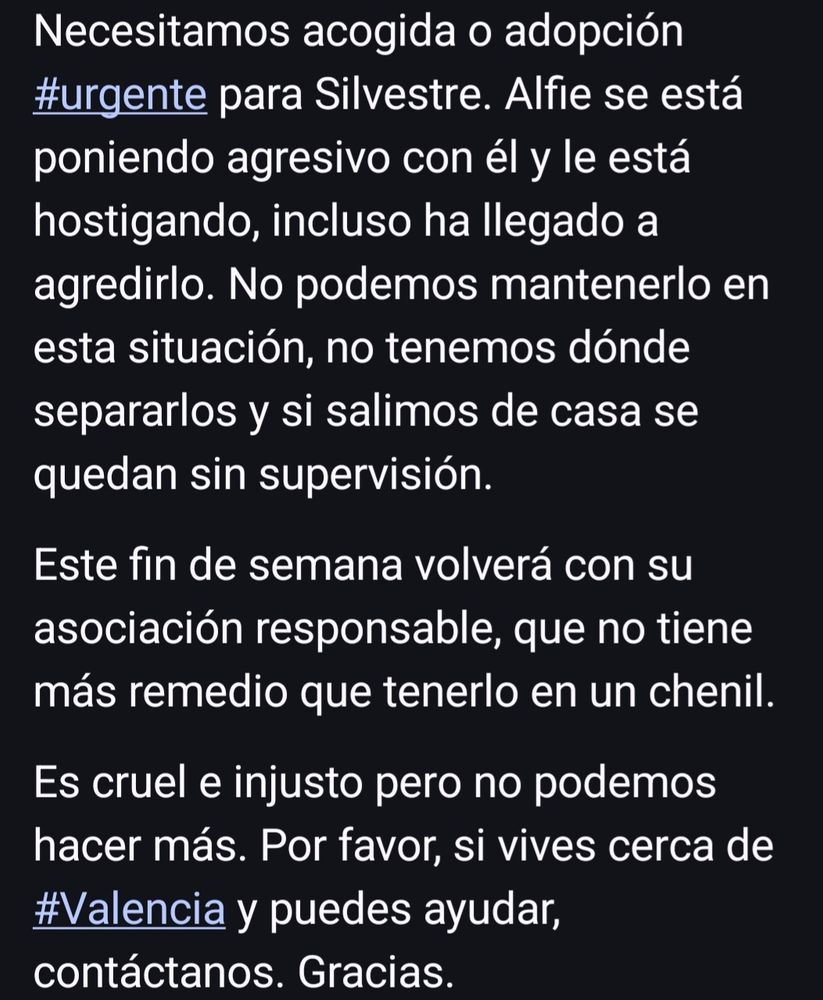 Necesitamos acogida o adopción #urgente para Silvestre. Alfie se está poniendo agresivo con él y le está hostigando, incluso ha llegado a agredirlo. No podemos mantenerlo en esta situación, no tenemos dónde separarlos y si salimos de casa se quedan sin supervisión.

Este fin de semana volverá con su asociación responsable, que no tiene más remedio que tenerlo en un chenil.

Es cruel e injusto pero no podemos hacer más. Por favor, si vives cerca de #Valencia y puedes ayudar, contáctanos. Gracias.